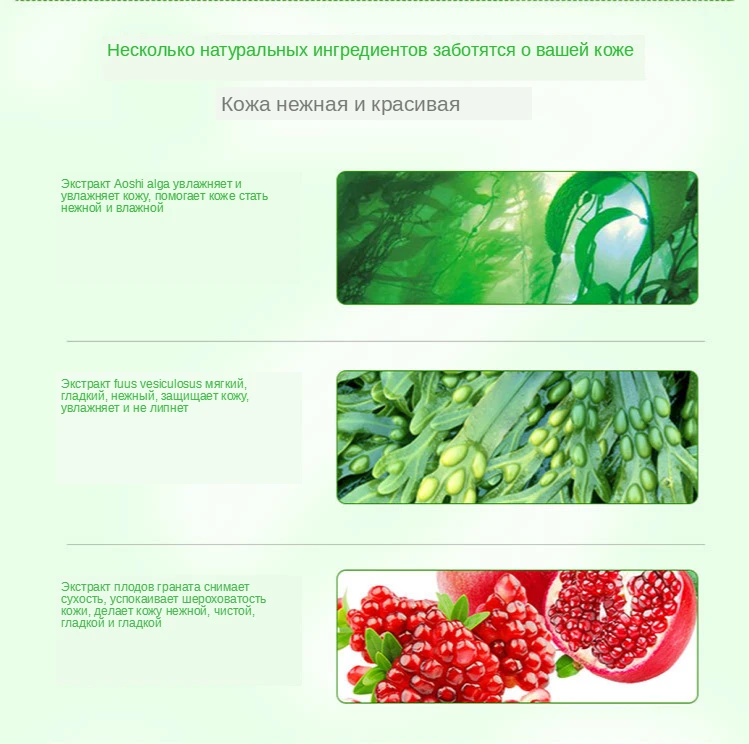 Несколько натуральных ингредиентов заботятся о вашей коже

Кожа нежная и красивая

Экстракт Aoshi alga увлажняет и увлажняет кожу, помогает коже стать нежной и влажной

Экстракт fuus vesiculosus мягкий, гладкий, нежный, защищает кожу, увлажняет и не липнет

Экстракт плодов граната снимает сухость, успокаивает шероховатость кожи, делает кожу нежной, чистой, гладкой и гладкой